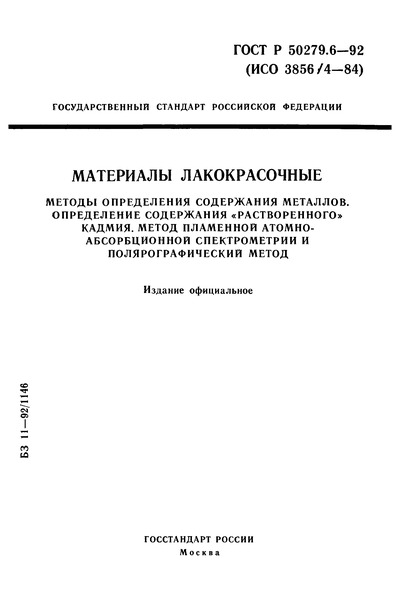 ГОСТ Р 50279.6—92
(ИСО 3856/4—84)

ГОСУДАРСТВЕННЫЙ СТАНДАРТ РОССИЙСКОЙ ФЕДЕРАЦИИ

МАТЕРИАЛЫ ЛАКОКРАСОЧНЫЕ

МЕТОДЫ ОПРЕДЕЛЕНИЯ СОДЕРЖАНИЯ МЕТАЛЛОВ. ОПРЕДЕЛЕНИЕ СОДЕРЖАНИЯ «РАСТВОРЕННОГО» КАДМИЯ. МЕТОД ПЛАМЕННОЙ АТОМНО-АБСОРБЦИОННОЙ СПЕКТРОМЕТРИИ И ПОЛЯРОГРАФИЧЕСКИЙ МЕТОД

Издание официальное

БЗ 11—92/1146

ГОССТАНДАРТ РОССИИ
Москва